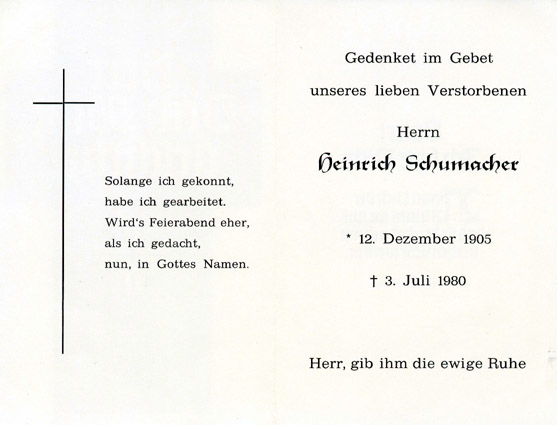 Solange ich gekonnt,
habe ich gearbeitet.
Wird's Feierabend eher,
als ich gedacht,
nun, in Gottes Namen.

Gedenket im Gebet

unseres lieben Verstorbenen

Herrn

Heinrich Schumacher

* 12. Dezember 1905

† 3. Juli 1980

Herr, gib ihm die ewige Ruhe